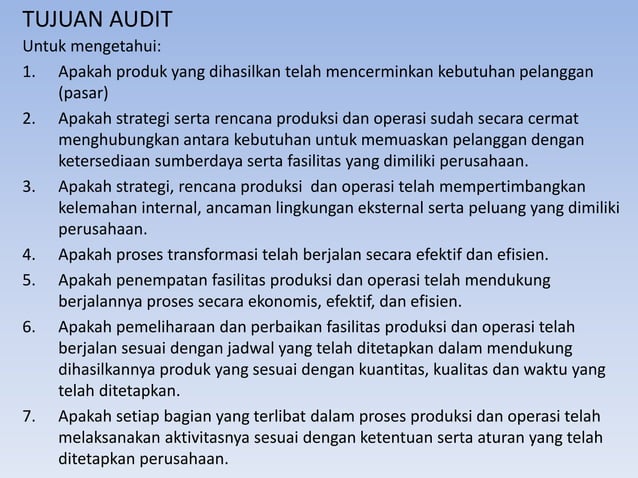 TUJUAN AUDIT

Untuk mengetahui:

1. Apakah produk yang dihasilkan telah mencerminkan kebutuhan pelanggan (pasar)
2. Apakah strategi serta rencana produksi dan operasi sudah secara cermat menghubungkan antara kebutuhan untuk memuaskan pelanggan dengan ketersediaan sumberdaya serta fasilitas yang dimiliki perusahaan.
3. Apakah strategi, rencana produksi dan operasi telah mempertimbangkan kelemahan internal, ancaman lingkungan eksternal serta peluang yang dimiliki perusahaan.
4. Apakah proses transformasi telah berjalan secara efektif dan efisien.
5. Apakah penempatan fasilitas produksi dan operasi telah mendukung berjalannya proses secara ekonomis, efektif, dan efisien.
6. Apakah pemeliharaan dan perbaikan fasilitas produksi dan operasi telah berjalan sesuai dengan jadwal yang telah ditetapkan dalam mendukung dihasilkannya produk yang sesuai dengan kuantitas, kualitas dan waktu yang telah ditetapkan.
7. Apakah setiap bagian yang terlibat dalam proses produksi dan operasi telah melaksanakan aktivitasnya sesuai dengan ketentuan serta aturan yang telah ditetapkan perusahaan.